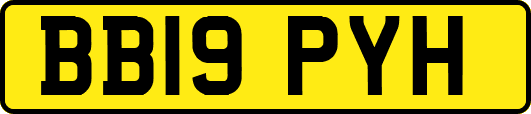 BB19 PYH